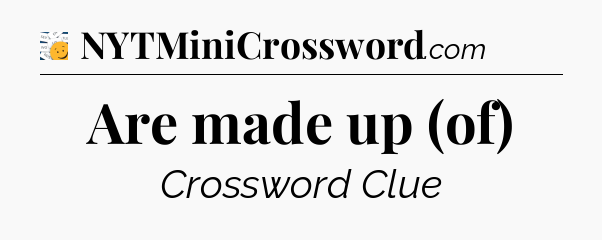 NYTMiniCrossword.com

Are made up (of)

Crossword Clue